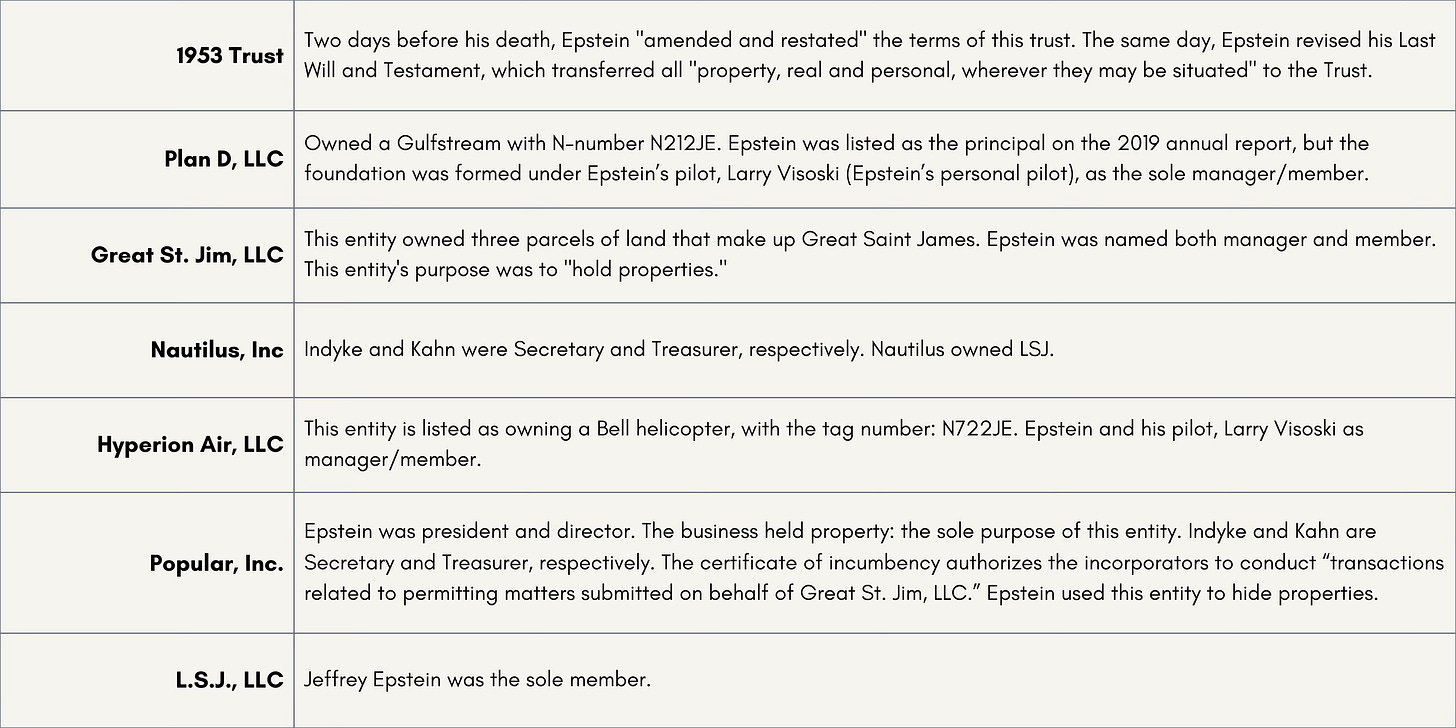 | 1953 Trust | Two days before his death, Epstein "amended and restated" the terms of this trust. The same day, Epstein revised his Last Will and Testament, which transferred all "property, real and personal, wherever they may be situated" to the Trust. |
|---|---|
| Plan D, LLC | Owned a Gulfstream with N-number N212JE. Epstein was listed as the principal on the 2019 annual report, but the foundation was formed under Epstein's pilot, Larry Visoski (Epstein's personal pilot), as the sole manager/member. |
| Great St. Jim, LLC | This entity owned three parcels of land that make up Great Saint James. Epstein was named both manager and member. This entity's purpose was to "hold properties." |
| Nautilus, Inc | Indyke and Kahn were Secretary and Treasurer, respectively. Nautilus owned LSJ. |
| Hyperion Air, LLC | This entity is listed as owning a Bell helicopter, with the tag number: N722JE. Epstein and his pilot, Larry Visoski as manager/member. |
| Popular, Inc. | Epstein was president and director. The business held property: the sole purpose of this entity. Indyke and Kahn are Secretary and Treasurer, respectively. The certificate of incumbency authorizes the incorporators to conduct "transactions related to permitting matters submitted on behalf of Great St. Jim, LLC." Epstein used this entity to hide properties. |
| L.S.J., LLC | Jeffrey Epstein was the sole member. |